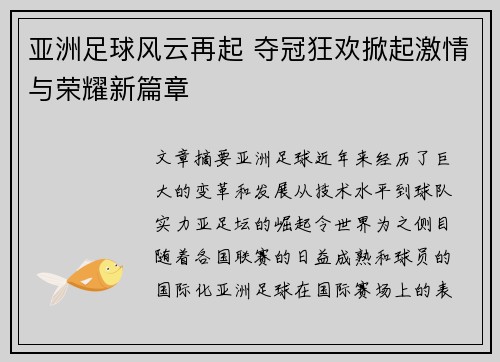 亚洲足球风云再起 夺冠狂欢掀起激情与荣耀新篇章

文章摘要亚洲足球近年来经历了巨大的变革和发展从技术水平到球队实力亚足坛的崛起令世界为之侧目随着各国联赛的日益成熟和球员的国际化亚洲足球在国际赛场上的表